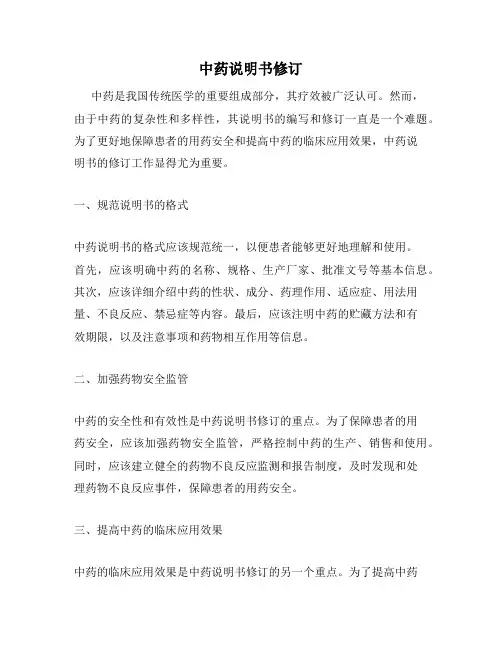 中药说明书修订

中药是我国传统医学的重要组成部分，其疗效被广泛认可。然而，由于中药的复杂性和多样性，其说明书的编写和修订一直是一个难题。为了更好地保障患者的用药安全和提高中药的临床应用效果，中药说明书的修订工作显得尤为重要。

一、规范说明书的格式

中药说明书的格式应该规范统一，以便患者能够更好地理解和使用。首先，应该明确中药的名称、规格、生产厂家、批准文号等基本信息。其次，应该详细介绍中药的性状、成分、药理作用、适应症、用法用量、不良反应、禁忌症等内容。最后，应该注明中药的贮藏方法和有效期限，以及注意事项和药物相互作用等信息。

二、加强药物安全监管

中药的安全性和有效性是中药说明书修订的重点。为了保障患者的用药安全，应该加强药物安全监管，严格控制中药的生产、销售和使用。同时，应该建立健全的药物不良反应监测和报告制度，及时发现和处理药物不良反应事件，保障患者的用药安全。

三、提高中药的临床应用效果

中药的临床应用效果是中药说明书修订的另一个重点。为了提高中药